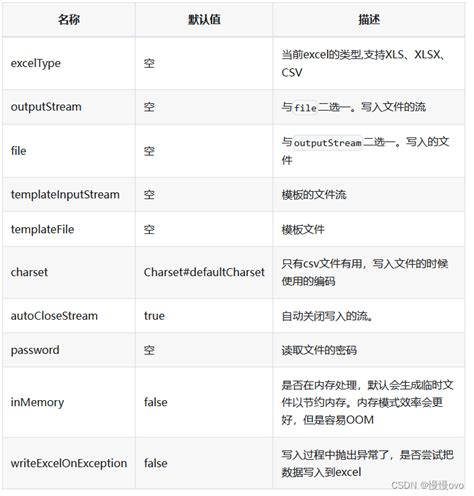 | 名称 | 默认值 | 描述 |
|---|---|---|
| excelType | 空 | 当前excel的类型,支持XLS、XLSX、CSV |
| outputStream | 空 | 与file二选一。写入文件的流 |
| file | 空 | 与outputStream二选一。写入的文件 |
| templateInputStream | 空 | 模板的文件流 |
| templateFile | 空 | 模板文件 |
| charset | Charset#defaultCharset | 只有csv文件有用，写入文件的时候使用的编码 |
| autoCloseStream | true | 自动关闭写入的流。 |
| password | 空 | 读取文件的密码 |
| inMemory | false | 是否在内存处理，默认会生成临时文件以节约内存。内存模式效率会更好，但是容易OOM |
| writeExcelOnException | false | 写入过程中抛出异常了，是否尝试把数据写入到excel |

CSDN @慢慢ovo